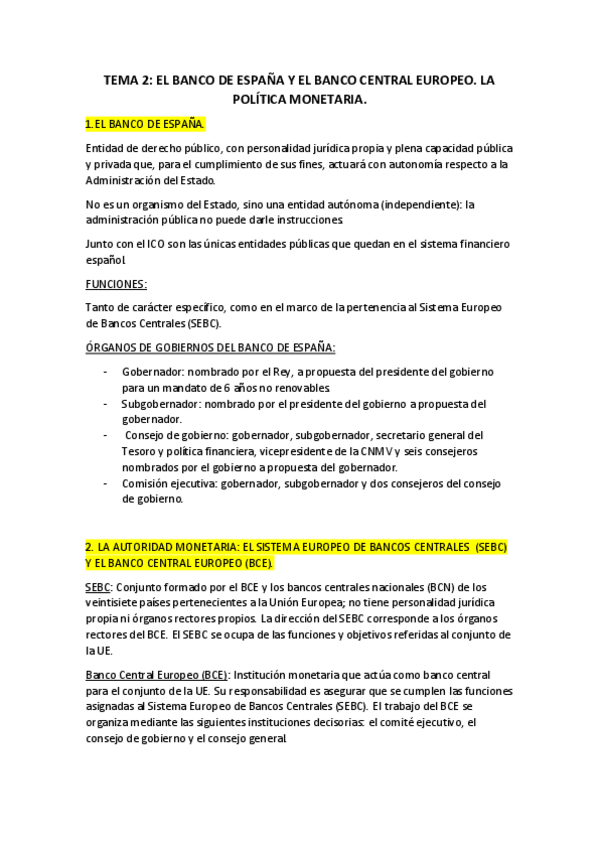 TEMA 2: EL BANCO DE ESPAÑA Y EL BANCO CENTRAL EUROPEO. LA POLÍTICA MONETARIA.

1. EL BANCO DE ESPAÑA.

Entidad de derecho público, con personalidad jurídica propia y plena capacidad pública y privada que, para el cumplimiento de sus fines, actuará con autonomía respecto a la Administración del Estado.

No es un organismo del Estado, sino una entidad autónoma (independiente): la administración pública no puede darle instrucciones.

Junto con el ICO son las únicas entidades públicas que quedan en el sistema financiero español.

FUNCIONES:

Tanto de carácter específico, como en el marco de la pertenencia al Sistema Europeo de Bancos Centrales (SEBC).

ÓRGANOS DE GOBIERNOS DEL BANCO DE ESPAÑA:

- Gobernador: nombrado por el Rey, a propuesta del presidente del gobierno para un mandato de 6 años no renovables.
- Subgobernador: nombrado por el presidente del gobierno a propuesta del gobernador.
- Consejo de gobierno: gobernador, subgobernador, secretario general del Tesoro y política financiera, vicepresidente de la CNMV y seis consejeros nombrados por el gobierno a propuesta del gobernador.
- Comisión ejecutiva: gobernador, subgobernador y dos consejeros del consejo de gobierno.

2. LA AUTORIDAD MONETARIA: EL SISTEMA EUROPEO DE BANCOS CENTRALES (SEBC) Y EL BANCO CENTRAL EUROPEO (BCE).

SEBC: Conjunto formado por el BCE y los bancos centrales nacionales (BCN) de los veintisiete países pertenecientes a la Unión Europea; no tiene personalidad jurídica propia ni órganos rectores propios. La dirección del SEBC corresponde a los órganos rectores del BCE. El SEBC se ocupa de las funciones y objetivos referidas al conjunto de la UE.

Banco Central Europeo (BCE): Institución monetaria que actúa como banco central para el conjunto de la UE. Su responsabilidad es asegurar que se cumplen las funciones asignadas al Sistema Europeo de Bancos Centrales (SEBC). El trabajo del BCE se organiza mediante las siguientes instituciones decisorias: el comité ejecutivo, el consejo de gobierno y el consejo general.